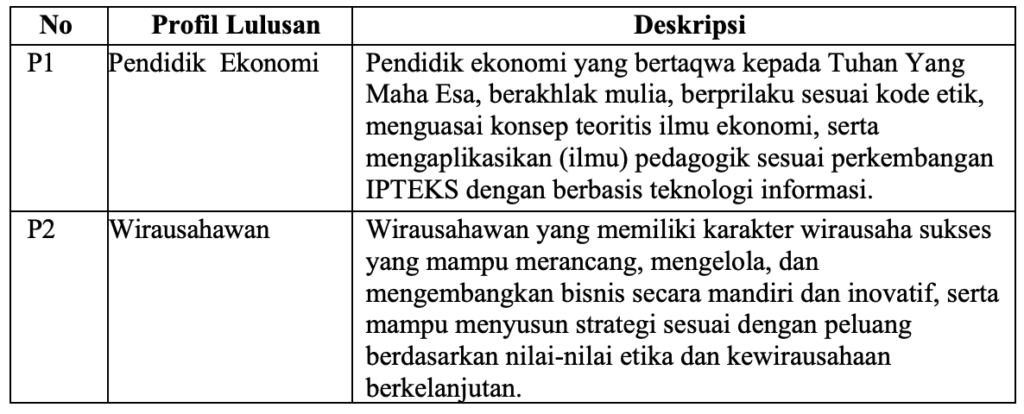 | No | Profil Lulusan | Deskripsi |
|---|---|---|
| P1 | Pendidik Ekonomi | Pendidik ekonomi yang bertaqwa kepada Tuhan Yang Maha Esa, berakhlak mulia, berprilaku sesuai kode etik, menguasai konsep teoritis ilmu ekonomi, serta mengaplikasikan (ilmu) pedagogik sesuai perkembangan IPTEKS dengan berbasis teknologi informasi. |
| P2 | Wirausahawan | Wirausahawan yang memiliki karakter wirausaha sukses yang mampu merancang, mengelola, dan mengembangkan bisnis secara mandiri dan inovatif, serta mampu menyusun strategi sesuai dengan peluang berdasarkan nilai-nilai etika dan kewirausahaan berkelanjutan. |